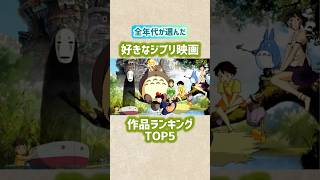 全年代が選んだ

好きなジブリ映画

作品ランキング
TOP5